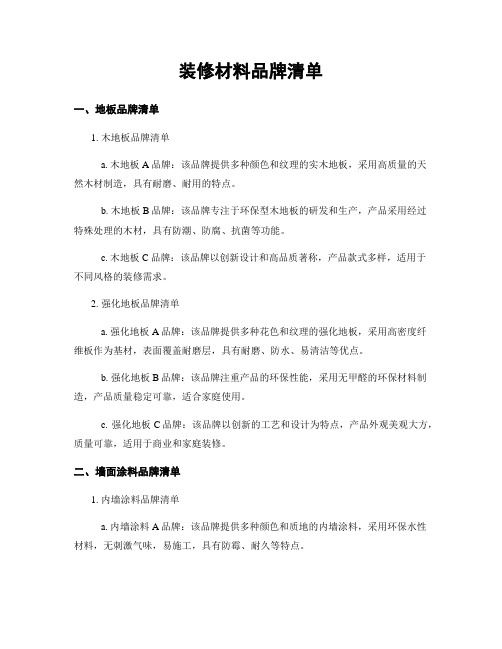 装修材料品牌清单

一、地板品牌清单

1. 木地板品牌清单

a. 木地板 A 品牌：该品牌提供多种颜色和纹理的实木地板，采用高质量的天然木材制造，具有耐磨、耐用的特点。

b. 木地板 B 品牌：该品牌专注于环保型木地板的研发和生产，产品采用经过特殊处理的木材，具有防潮、防腐、抗菌等功能。

c. 木地板 C 品牌：该品牌以创新设计和高品质著称，产品款式多样，适用于不同风格的装修需求。

2. 强化地板品牌清单

a. 强化地板 A 品牌：该品牌提供多种花色和纹理的强化地板，采用高密度纤维板作为基材，表面覆盖耐磨层，具有耐磨、防水、易清洁等优点。

b. 强化地板 B 品牌：该品牌注重产品的环保性能，采用无甲醛的环保材料制造，产品质量稳定可靠，适合家庭使用。

c. 强化地板 C 品牌：该品牌以创新的工艺和设计为特点，产品外观美观大方，质量可靠，适用于商业和家庭装修。

二、墙面涂料品牌清单

1. 内墙涂料品牌清单

a. 内墙涂料 A 品牌：该品牌提供多种颜色和质地的内墙涂料，采用环保水性材料，无刺激气味，易施工，具有防霉、耐久等特点。